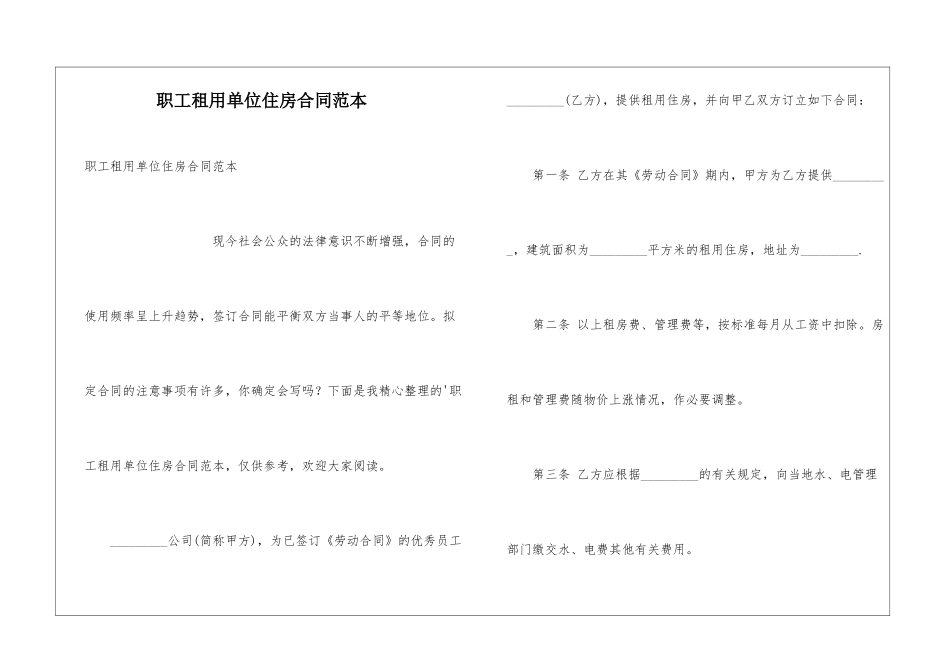 职工租用单位住房合同范本

职工租用单位住房合同范本

现今社会公众的法律意识不断增强，合同的使用频率呈上升趋势，签订合同能平衡双方当事人的平等地位。拟定合同的注意事项有许多，你确定会写吗？下面是我精心整理的'职工租用单位住房合同范本，仅供参考，欢迎大家阅读。

_________公司(简称甲方)，为已签订《劳动合同》的优秀员工_________(乙方)，提供租用住房，并向甲乙双方订立如下合同：

第一条 乙方在其《劳动合同》期内，甲方为乙方提供_________，建筑面积为_________平方米的租用住房，地址为_________.

第二条 以上租房费、管理费等，按标准每月从工资中扣除。房租和管理费随物价上涨情况，作必要调整。

第三条 乙方应根据_________的有关规定，向当地水、电管理部门缴交水、电费其他有关费用。